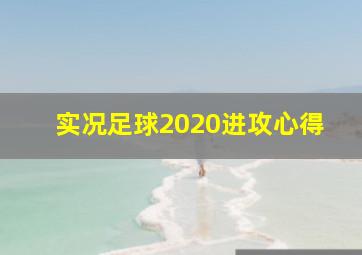 实况足球2020进攻心得